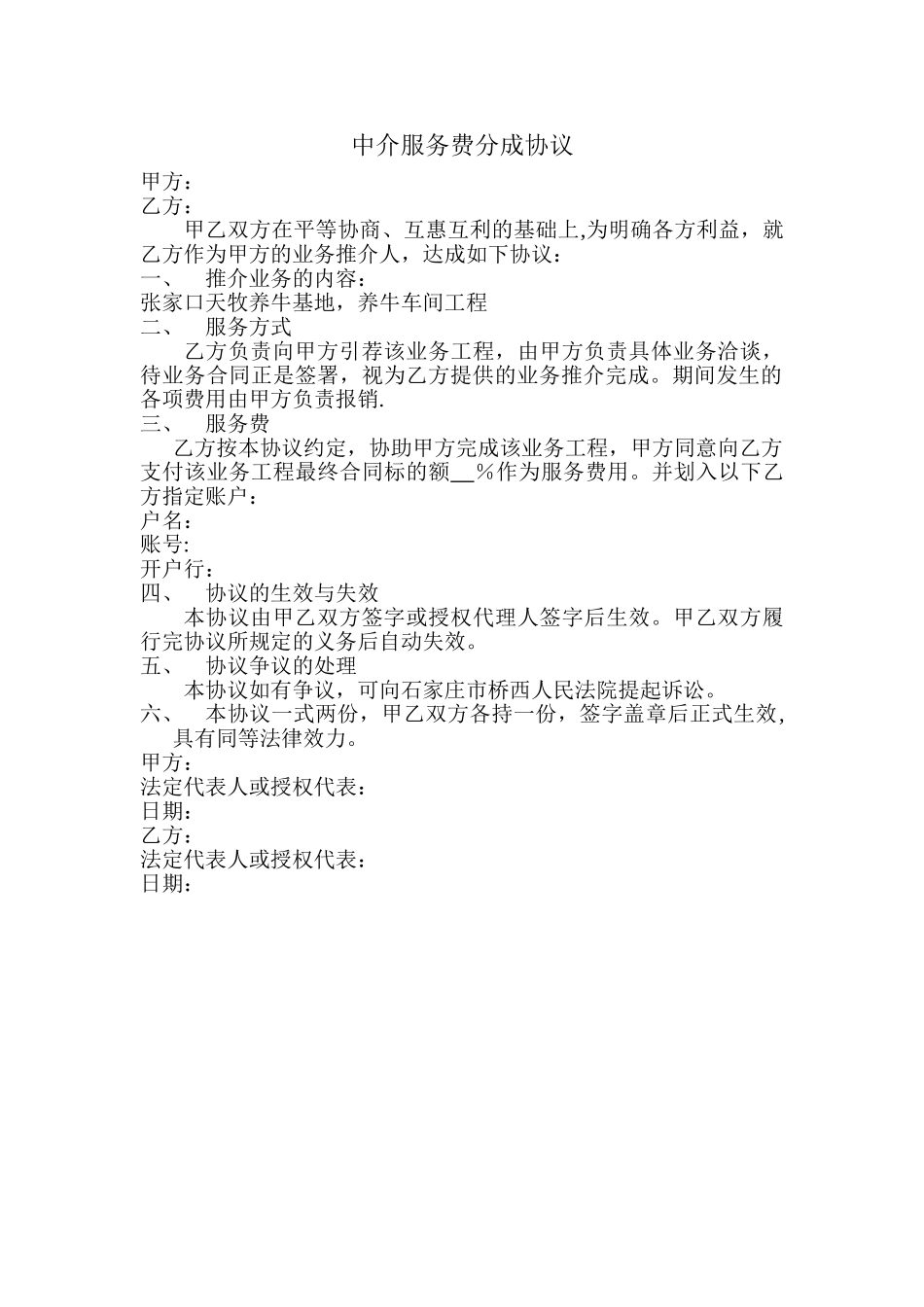 中介服务费分成协议

甲方：
乙方：

甲乙双方在平等协商、互惠互利的基础上,为明确各方利益，就乙方作为甲方的业务推介人，达成如下协议：

一、 推介业务的内容：
张家口天牧养牛基地，养牛车间工程

二、 服务方式
乙方负责向甲方引荐该业务工程，由甲方负责具体业务洽谈，待业务合同正是签署，视为乙方提供的业务推介完成。期间发生的各项费用由甲方负责报销.

三、 服务费
乙方按本协议约定，协助甲方完成该业务工程，甲方同意向乙方支付该业务工程最终合同标的额__%作为服务费用。并划入以下乙方指定账户：
户名：
账号:
开户行：

四、 协议的生效与失效
本协议由甲乙双方签字或授权代理人签字后生效。甲乙双方履行完协议所规定的义务后自动失效。

五、 协议争议的处理
本协议如有争议，可向石家庄市桥西人民法院提起诉讼。

六、 本协议一式两份，甲乙双方各持一份，签字盖章后正式生效，具有同等法律效力。

甲方：
法定代表人或授权代表：
日期：
乙方：
法定代表人或授权代表：
日期：